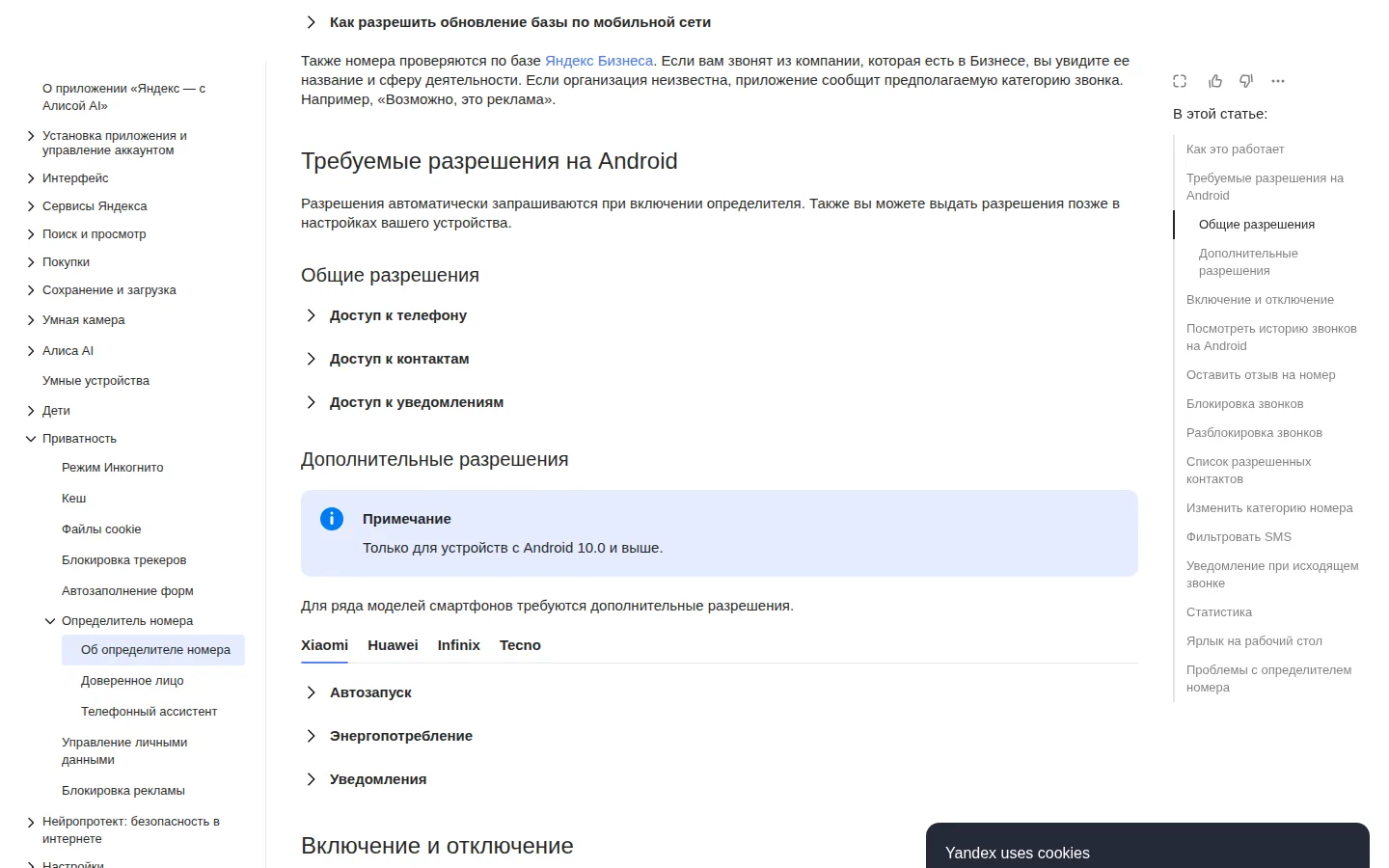 О приложении «Яндекс — с Алисой AI»

Установка приложения и управление аккаунтом

Интерфейс

Сервисы Яндекса

Поиск и просмотр

Покупки

Сохранение и загрузка

Умная камера

Алиса AI

Умные устройства

Дети

Приватность

Режим Инкогнито

Кеш

Файлы cookie

Блокировка трекеров

Автозаполнение форм

Определитель номера

Об определителе номера

Доверенное лицо

Телефонный ассистент

Управление личными данными

Блокировка рекламы

Нейропротект: безопасность в интернете

Настройки

Как разрешить обновление базы по мобильной сети

Также номера проверяются по базе Яндекс Бизнеса. Если вам звонят из компании, которая есть в Бизнесе, вы увидите ее название и сферу деятельности. Если организация неизвестна, приложение сообщит предполагаемую категорию звонка. Например, «Возможно, это реклама».

Требуемые разрешения на Android

Разрешения автоматически запрашиваются при включении определителя. Также вы можете выдать разрешения позже в настройках вашего устройства.

Общие разрешения

Доступ к телефону

Доступ к контактам

Доступ к уведомлениям

Дополнительные разрешения

Примечание

Только для устройств с Android 10.0 и выше.

Для ряда моделей смартфонов требуются дополнительные разрешения.

Xiaomi Huawei Infinix Tecno

Автозапуск

Энергопотребление

Уведомления

Включение и отключение

В этой статье:

Как это работает

Требуемые разрешения на Android

Общие разрешения

Дополнительные разрешения

Включение и отключение

Посмотреть историю звонков на Android

Оставить отзыв на номер

Блокировка звонков

Разблокировка звонков

Список разрешенных контактов

Изменить категорию номера

Фильтровать SMS

Уведомление при исходящем звонке

Статистика

Ярлык на рабочий стол

Проблемы с определителем номера

Yandex uses cookies